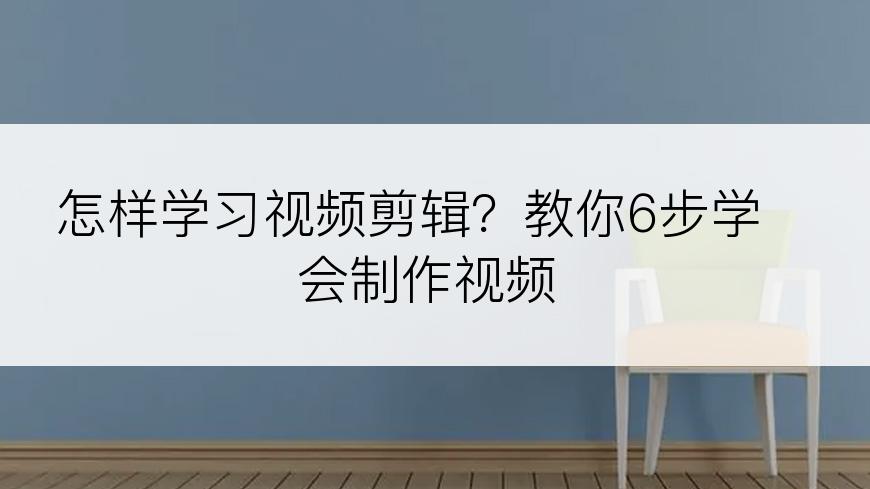 怎样学习视频剪辑？教你6步学会制作视频